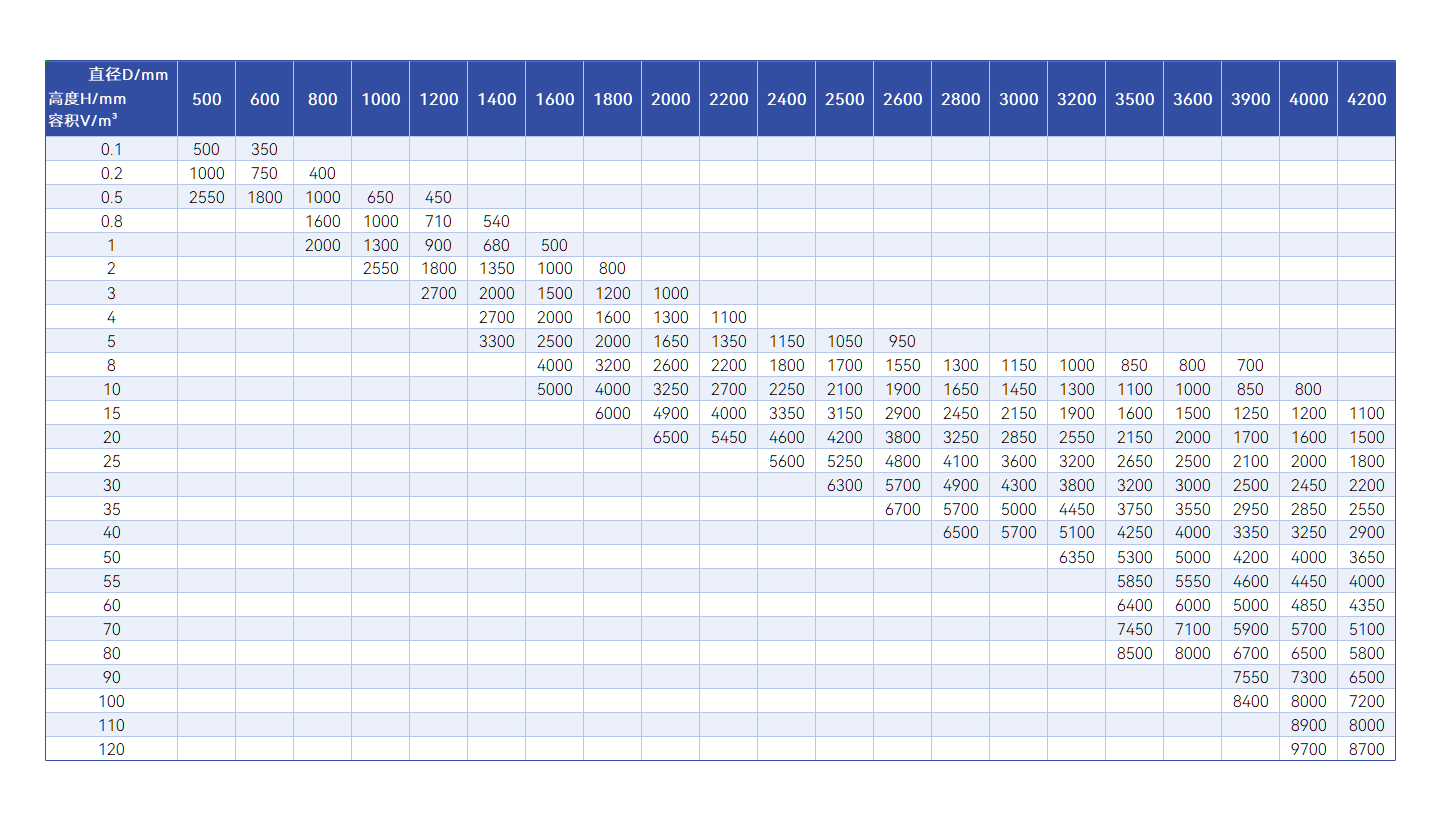 | 直径D/mm 高度H/mm 容积V/m³ | 500 | 600 | 800 | 1000 | 1200 | 1400 | 1600 | 1800 | 2000 | 2200 | 2400 | 2500 | 2600 | 2800 | 3000 | 3200 | 3500 | 3600 | 3900 | 4000 | 4200 |
|---|---|---|---|---|---|---|---|---|---|---|---|---|---|---|---|---|---|---|---|---|---|
| 0.1 | 500 | 350 | | | | | | | | | | | | | | | | | | | |
| 0.2 | 1000 | 750 | 400 | | | | | | | | | | | | | | | | | | |
| 0.5 | 2550 | 1800 | 1000 | 650 | 450 | | | | | | | | | | | | | | | | |
| 0.8 | | | 1600 | 1000 | 710 | 540 | | | | | | | | | | | | | | | |
| 1 | | | 2000 | 1300 | 900 | 680 | 500 | | | | | | | | | | | | | | |
| 2 | | | | 2550 | 1800 | 1350 | 1000 | 800 | | | | | | | | | | | | | |
| 3 | | | | | 2700 | 2000 | 1500 | 1200 | 1000 | | | | | | | | | | | | |
| 4 | | | | | | 2700 | 2000 | 1600 | 1300 | 1100 | | | | | | | | | | | |
| 5 | | | | | | 3300 | 2500 | 2000 | 1650 | 1350 | 1150 | 1050 | 950 | | | | | | | | |
| 8 | | | | | | | 4000 | 3200 | 2600 | 2200 | 1800 | 1700 | 1550 | 1300 | 1150 | 1000 | 850 | 800 | 700 | | |
| 10 | | | | | | | 5000 | 4000 | 3250 | 2700 | 2250 | 2100 | 1900 | 1650 | 1450 | 1300 | 1100 | 1000 | 850 | 800 | |
| 15 | | | | | | | | 6000 | 4900 | 4000 | 3350 | 3150 | 2900 | 2450 | 2150 | 1900 | 1600 | 1500 | 1250 | 1200 | 1100 |
| 20 | | | | | | | | | 6500 | 5450 | 4600 | 4200 | 3800 | 3250 | 2850 | 2550 | 2150 | 2000 | 1700 | 1600 | 1500 |
| 25 | | | | | | | | | | | 5600 | 5250 | 4800 | 4100 | 3600 | 3200 | 2650 | 2500 | 2100 | 2000 | 1800 |
| 30 | | | | | | | | | | | | 6300 | 5700 | 4900 | 4300 | 3800 | 3200 | 3000 | 2500 | 2450 | 2200 |
| 35 | | | | | | | | | | | | | 6700 | 5700 | 5000 | 4450 | 3750 | 3550 | 2950 | 2850 | 2550 |
| 40 | | | | | | | | | | | | | | 6500 | 5700 | 5100 | 4250 | 4000 | 3350 | 3250 | 2900 |
| 50 | | | | | | | | | | | | | | | | 6350 | 5300 | 5000 | 4200 | 4000 | 3650 |
| 55 | | | | | | | | | | | | | | | | | 5850 | 5550 | 4600 | 4450 | 4000 |
| 60 | | | | | | | | | | | | | | | | | 6400 | 6000 | 5000 | 4850 | 4350 |
| 70 | | | | | | | | | | | | | | | | | 7450 | 7100 | 5900 | 5700 | 5100 |
| 80 | | | | | | | | | | | | | | | | | 8500 | 8000 | 6700 | 6500 | 5800 |
| 90 | | | | | | | | | | | | | | | | | | | 7550 | 7300 | 6500 |
| 100 | | | | | | | | | | | | | | | | | | | 8400 | 8000 | 7200 |
| 110 | | | | | | | | | | | | | | | | | | | | 8900 | 8000 |
| 120 | | | | | | | | | | | | | | | | | | | | 9700 | 8700 |